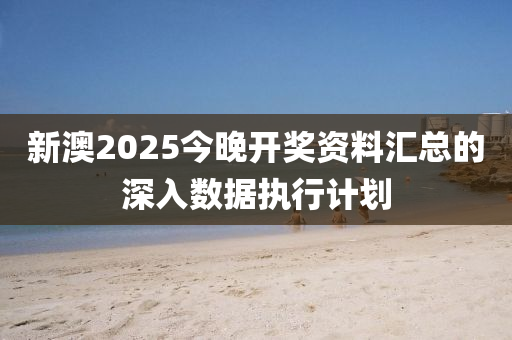 新澳2025今晚开奖资料汇总的深入数据执行计划